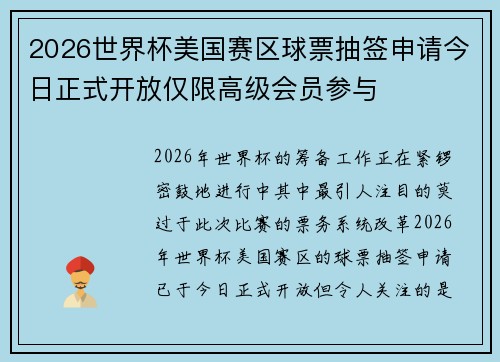 2026世界杯美国赛区球票抽签申请今日正式开放仅限高级会员参与

2026年世界杯的筹备工作正在紧锣密鼓地进行中其中最引人注目的莫过于此次比赛的票务系统改革2026年世界杯美国赛区的球票抽签申请已于今日正式开放但令人关注的是